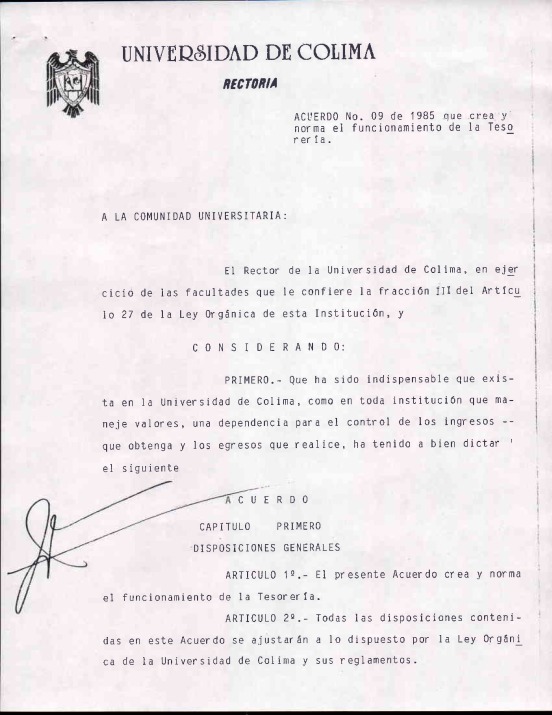 UNIVERSIDAD DE COLIMA

RECTORIA

ACUERDO No. 09 de 1985 que crea y norma el funcionamiento de la Tesorería.

A LA COMUNIDAD UNIVERSITARIA:

El Rector de la Universidad de Colima, en ejercicio de las facultades que le confiere la fracción III del Artículo 27 de la Ley Orgánica de esta Institución, y

C O N S I D E R A N D O:

PRIMERO.- Que ha sido indispensable que exista en la Universidad de Colima, como en toda institución que maneje valores, una dependencia para el control de los ingresos -- que obtenga y los egresos que realice, ha tenido a bien dictar ' el siguiente

A C U E R D O

CAPITULO PRIMERO
DISPOSICIONES GENERALES

ARTICULO 1º.- El presente Acuerdo crea y norma el funcionamiento de la Tesorería.

ARTICULO 2º.- Todas las disposiciones contenidas en este Acuerdo se ajustarán a lo dispuesto por la Ley Orgánica de la Universidad de Colima y sus reglamentos.